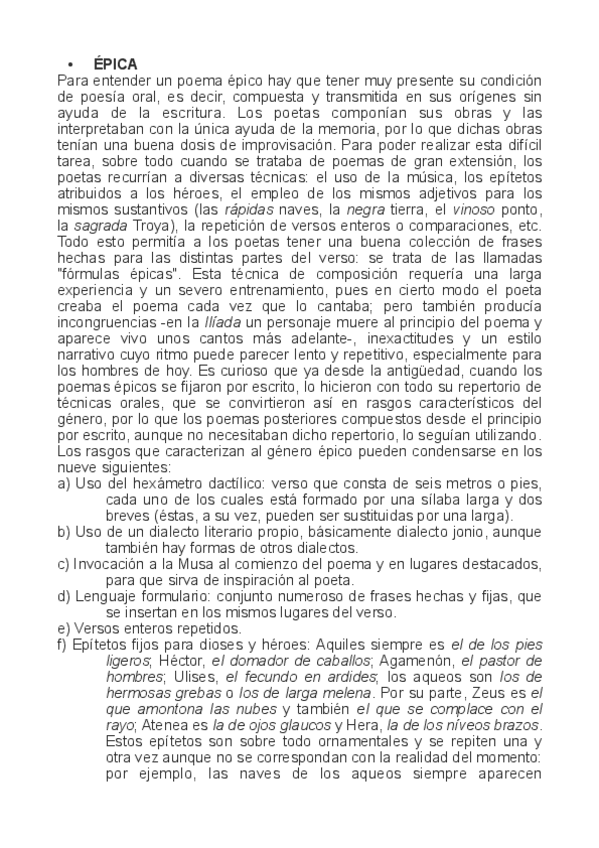 • ÉPICA

Para entender un poema épico hay que tener muy presente su condición de poesía oral, es decir, compuesta y transmitida en sus orígenes sin ayuda de la escritura. Los poetas componían sus obras y las interpretaban con la única ayuda de la memoria, por lo que dichas obras tenían una buena dosis de improvisación. Para poder realizar esta difícil tarea, sobre todo cuando se trataba de poemas de gran extensión, los poetas recurrían a diversas técnicas: el uso de la música, los epítetos atribuidos a los héroes, el empleo de los mismos adjetivos para los mismos sustantivos (las rápidas naves, la negra tierra, el vinoso ponto, la sagrada Troya), la repetición de versos enteros o comparaciones, etc. Todo esto permitía a los poetas tener una buena colección de frases hechas para las distintas partes del verso: se trata de las llamadas "fórmulas épicas". Esta técnica de composición requería una larga experiencia y un severo entrenamiento, pues en cierto modo el poeta creaba el poema cada vez que lo cantaba; pero también producía incongruencias -en la Ilíada un personaje muere al principio del poema y aparece vivo unos cantos más adelante-, inexactitudes y un estilo narrativo cuyo ritmo puede parecer lento y repetitivo, especialmente para los hombres de hoy. Es curioso que ya desde la antigüedad, cuando los poemas épicos se fijaron por escrito, lo hicieron con todo su repertorio de técnicas orales, que se convirtieron así en rasgos característicos del género, por lo que los poemas posteriores compuestos desde el principio por escrito, aunque no necesitaban dicho repertorio, lo seguían utilizando.
Los rasgos que caracterizan al género épico pueden condensarse en los nueve siguientes:
a) Uso del hexámetro dactílico: verso que consta de seis metros o pies, cada uno de los cuales está formado por una sílaba larga y dos breves (éstas, a su vez, pueden ser sustituidas por una larga).
b) Uso de un dialecto literario propio, básicamente dialecto jonio, aunque también hay formas de otros dialectos.
c) Invocación a la Musa al comienzo del poema y en lugares destacados, para que sirva de inspiración al poeta.
d) Lenguaje formulario: conjunto numeroso de frases hechas y fijas, que se insertan en los mismos lugares del verso.
e) Versos enteros repetidos.
f) Epítetos fijos para dioses y héroes: Aquiles siempre es el de los pies ligeros; Héctor, el domador de caballos; Agamenón, el pastor de hombres; Ulises, el fecundo en ardides; los aqueos son los de hermosas grebas o los de larga melena. Por su parte, Zeus es el que amontona las nubes y también el que se complace con el rayo; Atenea es la de ojos glaucos y Hera, la de los níveos brazos. Estos epítetos son sobre todo ornamentales y se repiten una y otra vez aunque no se correspondan con la realidad del momento: por ejemplo, las naves de los aqueos siempre aparecen